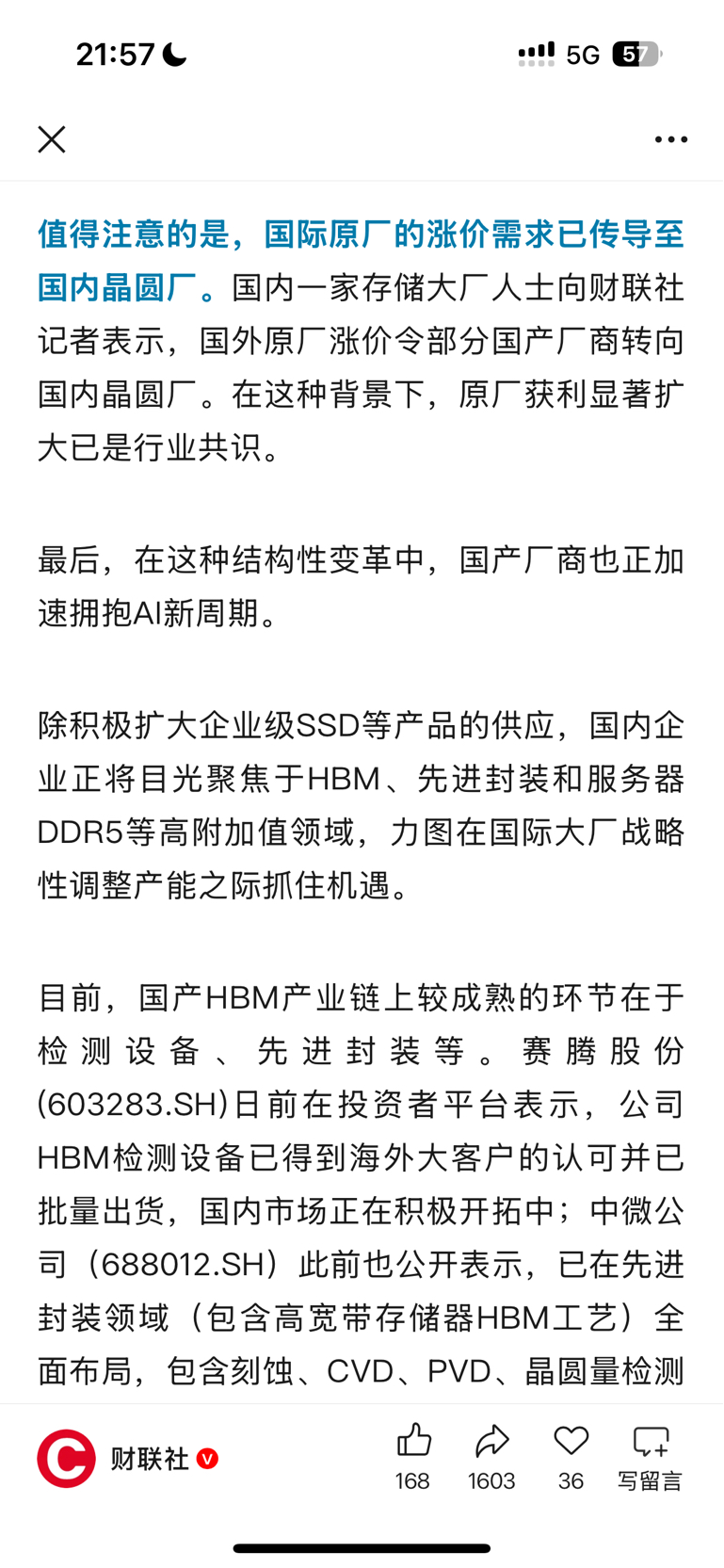 21:57 5G 57

值得注意的是，国际原厂的涨价需求已传导至国内晶圆厂。国内一家存储大厂人士向财联社记者表示，国外原厂涨价令部分国产厂商转向国内晶圆厂。在这种背景下，原厂获利显著扩大已是行业共识。

最后，在这种结构性变革中，国产厂商也正加速拥抱AI新周期。

除积极扩大企业级SSD等产品的供应，国内企业正将目光聚焦于HBM、先进封装和服务器DDR5等高附加值领域，力图在国际大厂战略性调整产能之际抓住机遇。

目前，国产HBM产业链上较成熟的环节在于检测设备、先进封装等。赛腾股份(603283.SH)日前在投资者平台表示，公司HBM检测设备已得到海外大客户的认可并已批量出货，国内市场正在积极开拓中；中微公司（688012.SH）此前也公开表示，已在先进封装领域（包含高宽带存储器HBM工艺）全面布局，包含刻蚀、CVD、PVD、晶圆量检测

财联社
168 1603 36 写留言